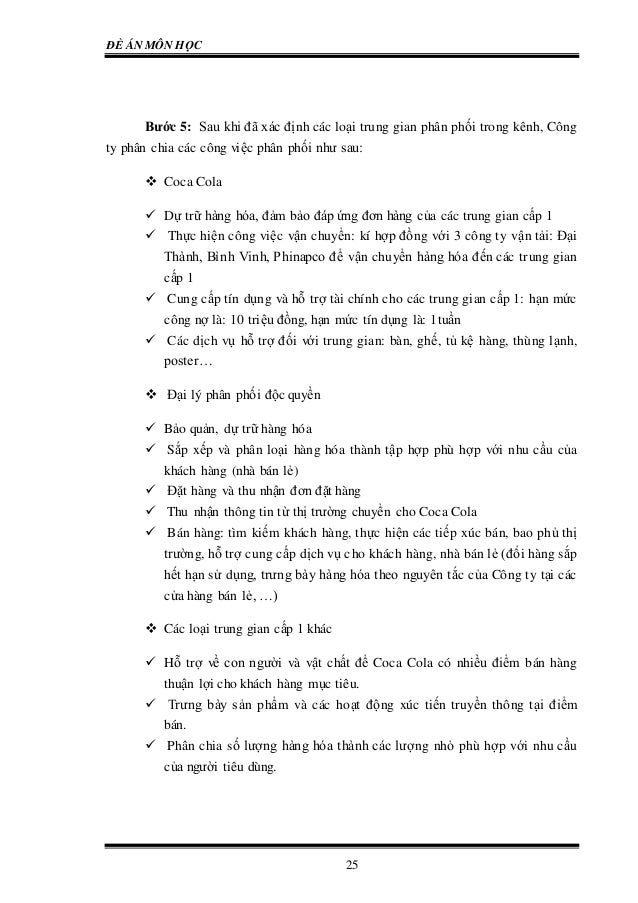 ĐỀ ÁN MÔN HỌC

**Bước 5:** Sau khi đã xác định các loại trung gian phân phối trong kênh, Công ty phân chia các công việc phân phối như sau:

❖ Coca Cola

✓ Dự trữ hàng hóa, đảm bảo đáp ứng đơn hàng của các trung gian cấp 1
✓ Thực hiện công việc vận chuyển: kí hợp đồng với 3 công ty vận tải: Đại Thành, Bình Vinh, Phinapco để vận chuyển hàng hóa đến các trung gian cấp 1
✓ Cung cấp tín dụng và hỗ trợ tài chính cho các trung gian cấp 1: hạn mức công nợ là: 10 triệu đồng, hạn mức tín dụng là: 1 tuần
✓ Các dịch vụ hỗ trợ đối với trung gian: bàn, ghế, tủ kệ hàng, thùng lạnh, poster…

❖ Đại lý phân phối độc quyền

✓ Bảo quản, dự trữ hàng hóa
✓ Sắp xếp và phân loại hàng hóa thành tập hợp phù hợp với nhu cầu của khách hàng (nhà bán lẻ)
✓ Đặt hàng và thu nhận đơn đặt hàng
✓ Thu nhận thông tin từ thị trường chuyển cho Coca Cola
✓ Bán hàng: tìm kiếm khách hàng, thực hiện các tiếp xúc bán, bao phủ thị trường, hỗ trợ cung cấp dịch vụ cho khách hàng, nhà bán lẻ (đổi hàng sắp hết hạn sử dụng, trưng bày hàng hóa theo nguyên tắc của Công ty tại các cửa hàng bán lẻ, …)

❖ Các loại trung gian cấp 1 khác

✓ Hỗ trợ về con người và vật chất để Coca Cola có nhiều điểm bán hàng thuận lợi cho khách hàng mục tiêu.
✓ Trưng bày sản phẩm và các hoạt động xúc tiến truyền thông tại điểm bán.
✓ Phân chia số lượng hàng hóa thành các lượng nhỏ phù hợp với nhu cầu của người tiêu dùng.

25